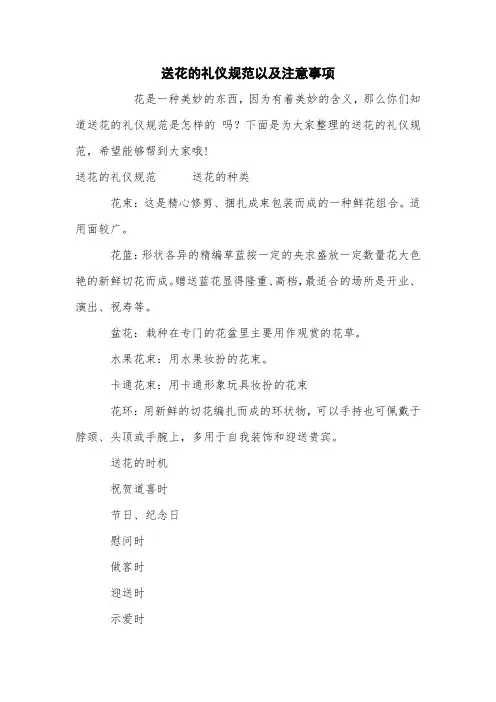 送花的礼仪规范以及注意事项

花是一种美妙的东西，因为有着美妙的含义，那么你们知道送花的礼仪规范是怎样的 吗？下面是为大家整理的送花的礼仪规范，希望能够帮到大家哦！

送花的礼仪规范　　送花的种类

花束：这是精心修剪、捆扎成束包装而成的一种鲜花组合。适用面较广。

花篮：形状各异的精编草蓝按一定的央求盛放一定数量花大色艳的新鲜切花而成。赠送蓝花显得隆重、高档，最适合的场所是开业、演出、祝寿等。

盆花：栽种在专门的花盆里主要用作观赏的花草。

水果花束：用水果妆扮的花束。

卡通花束：用卡通形象玩具妆扮的花束

花环：用新鲜的切花编扎而成的环状物，可以手持也可佩戴于脖颈、头顶或手腕上，多用于自我装饰和迎送贵宾。

送花的时机

祝贺道喜时

节日、纪念日

慰问时

做客时

迎送时

示爱时